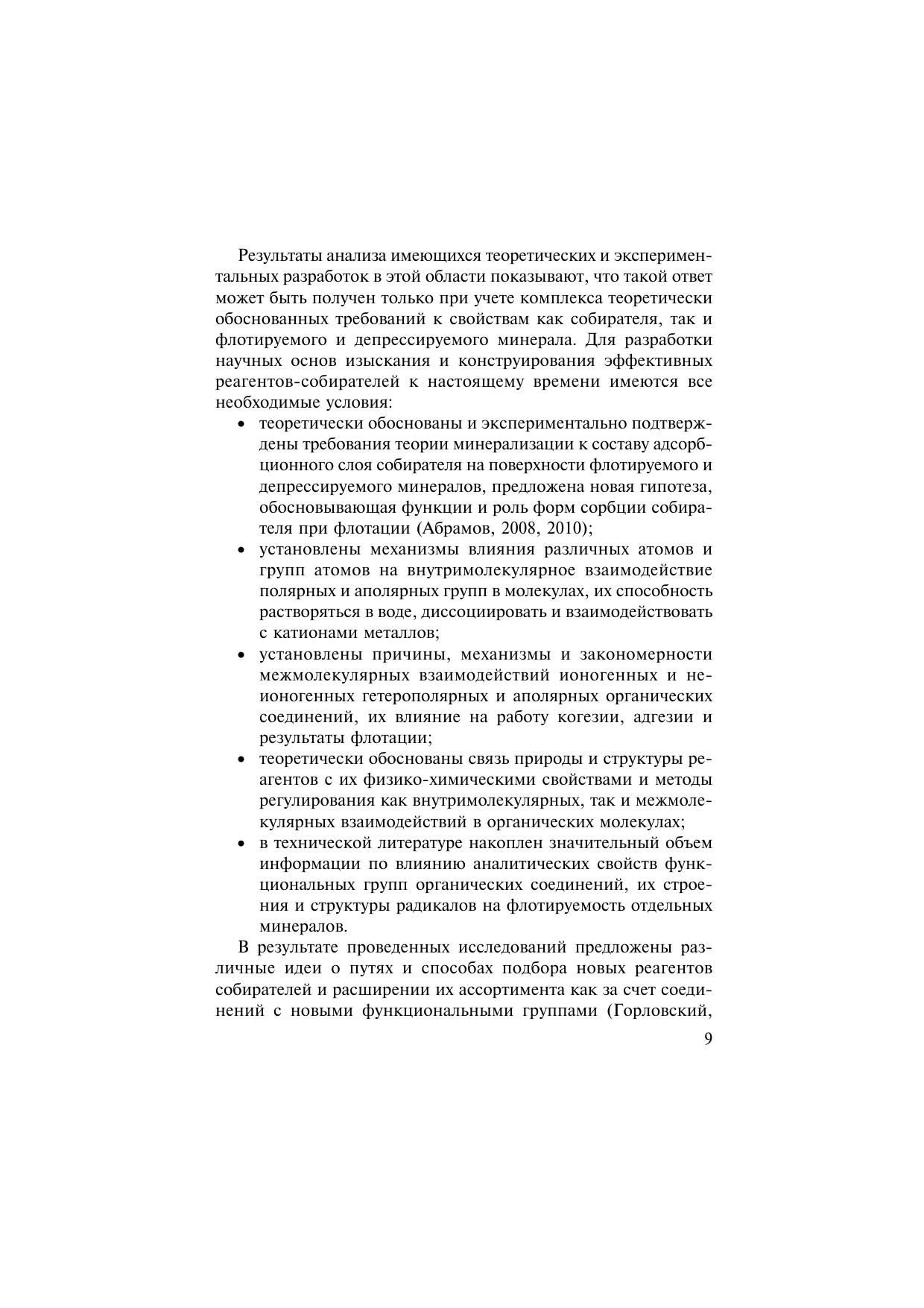 Результаты анализа имеющихся теоретических и экспериментальных разработок в этой области показывают, что такой ответ может быть получен только при учете комплекса теоретически обоснованных требований к свойствам как собирателя, так и флотируемого и депрессируемого минерала. Для разработки научных основ изыскания и конструирования эффективных реагентов-собирателей к настоящему времени имеются все необходимые условия:

• теоретически обоснованы и экспериментально подтверждены требования теории минерализации к составу адсорбционного слоя собирателя на поверхности флотируемого и депрессируемого минералов, предложена новая гипотеза, обосновывающая функции и роль форм сорбции собирателя при флотации (Абрамов, 2008, 2010);
• установлены механизмы влияния различных атомов и групп атомов на внутримолекулярное взаимодействие полярных и аполярных групп в молекулах, их способность растворяться в воде, диссоциировать и взаимодействовать с катионами металлов;
• установлены причины, механизмы и закономерности межмолекулярных взаимодействий ионогенных и неионогенных гетерополярных и аполярных органических соединений, их влияние на работу когезии, адгезии и результаты флотации;
• теоретически обоснованы связь природы и структуры реагентов с их физико-химическими свойствами и методы регулирования как внутримолекулярных, так и межмолекулярных взаимодействий в органических молекулах;
• в технической литературе накоплен значительный объем информации по влиянию аналитических свойств функциональных групп органических соединений, их строения и структуры радикалов на флотируемость отдельных минералов.

В результате проведенных исследований предложены различные идеи о путях и способах подбора новых реагентов собирателей и расширении их ассортимента как за счет соединений с новыми функциональными группами (Горловский,

9